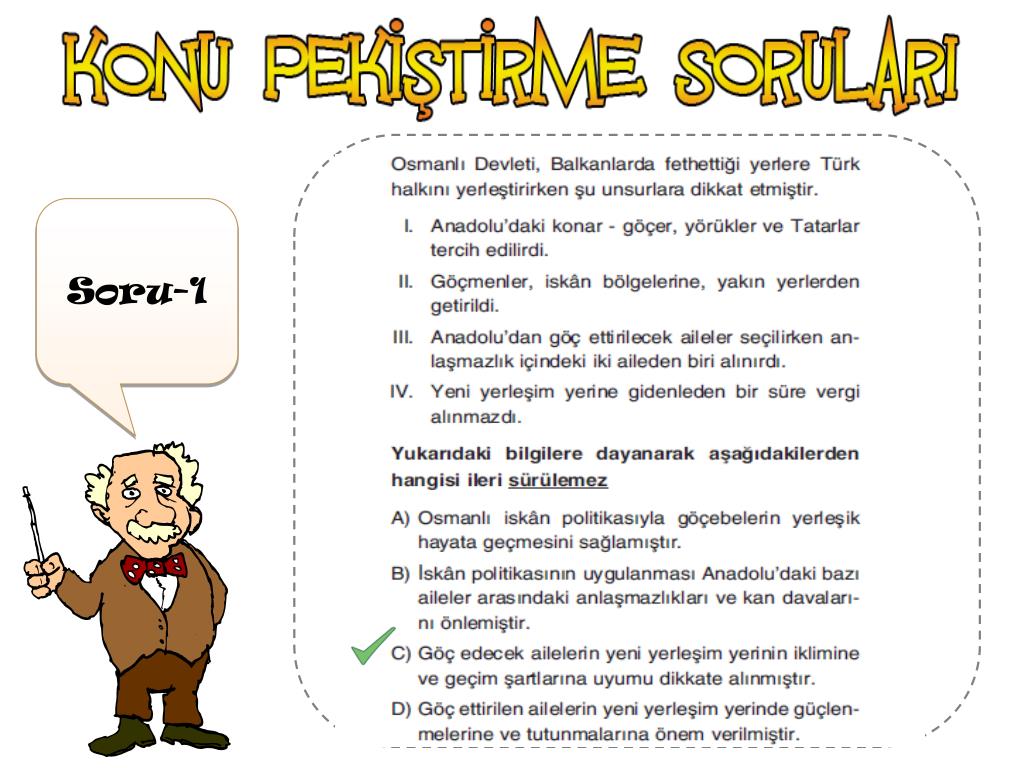 KONU PEKİŞTİRME SORULARI

Soru-1

Osmanlı Devleti, Balkanlarda fethettiği yerlere Türk halkını yerleştirirken şu unsurlara dikkat etmiştir.

I. Anadolu'daki konar - göçer, yörükler ve Tatarlar tercih edilirdi.

II. Göçmenler, iskân bölgelerine, yakın yerlerden getirildi.

III. Anadolu'dan göç ettirilecek aileler seçilirken anlaşmazlık içindeki iki aileden biri alınırdı.

IV. Yeni yerleşim yerine gidenleden bir süre vergi alınmazdı.

Yukarıdaki bilgilere dayanarak aşağıdakilerden hangisi ileri sürülemez

A) Osmanlı iskân politikasıyla göçebelerin yerleşik hayata geçmesini sağlamıştır.

B) İskân politikasının uygulanması Anadolu'daki bazı aileler arasındaki anlaşmazlıkları ve kan davalarını önlemiştir.

C) Göç edecek ailelerin yeni yerleşim yerinin iklimine ve geçim şartlarına uyumu dikkate alınmıştır.

D) Göç ettirilen ailelerin yeni yerleşim yerinde güçlenmelerine ve tutunmalarına önem verilmiştir.